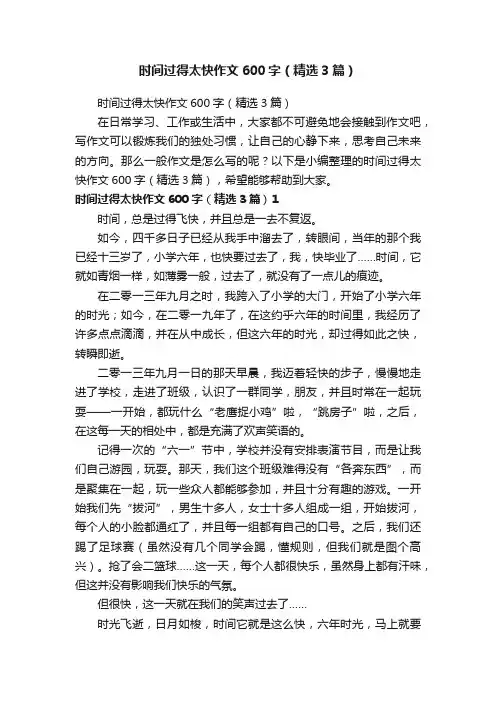 时间过得太快作文 600 字（精选 3 篇）

时间过得太快作文 600 字（精选 3 篇）

在日常学习、工作或生活中，大家都不可避免地会接触到作文吧，写作文可以锻炼我们的独处习惯，让自己的心静下来，思考自己未来的方向。那么一般作文是怎么写的呢？以下是小编整理的时间过得太快作文 600 字（精选 3 篇），希望能够帮助到大家。

时间过得太快作文 600 字（精选 3 篇）1

时间，总是过得飞快，并且总是一去不复返。

如今，四千多日子已经从我手中溜去了，转眼间，当年的那个我已经十三岁了，小学六年，也快要过去了，我，快毕业了......时间，它就如青烟一样，如薄雾一般，过去了，就没有了一点儿的痕迹。

在二零一三年九月之时，我跨入了小学的大门，开始了小学六年的时光；如今，在二零一九年了，在这约乎六年的时间里，我经历了许多点点滴滴，并在从中成长，但这六年的时光，却过得如此之快，转瞬即逝。

二零一三年九月一日的那天早晨，我迈着轻快的步子，慢慢地走进了学校，走进了班级，认识了一群同学，朋友，并且时常在一起玩耍——一开始，都玩什么“老鹰捉小鸡”啦，“跳房子”啦，之后，在这每一天的相处中，都是充满了欢声笑语的。

记得一次的“六一”节中，学校并没有安排表演节目，而是让我们自己游园，玩耍。那天，我们这个班级难得没有“各奔东西”，而是聚集在一起，玩一些众人都能够参加，并且十分有趣的游戏。一开始我们先“拔河”，男生十多人，女士十多人组成一组，开始拔河，每个人的小脸都通红了，并且每一组都有自己的口号。之后，我们还踢了足球赛（虽然没有几个同学会踢，懂规则，但我们就是图个高兴）。抢了会二篮球......这一天，每个人都很快乐，虽然身上都有汗味，但这并没有影响我们快乐的气氛。

但很快，这一天就在我们的笑声过去了......

时光飞逝，日月如梭，时间它就是这么快，六年时光，马上就要